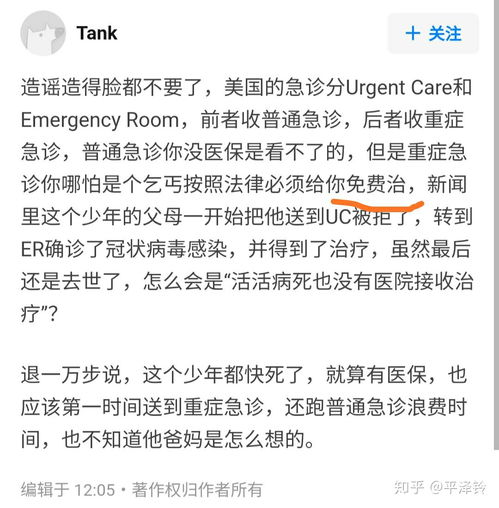 Tank

+ 关注

造谣造得脸都不要了，美国的急诊分Urgent Care和Emergency Room，前者收普通急诊，后者收重症急诊，普通急诊你没医保是看不了的，但是重症急诊你哪怕是个乞丐按照法律必须给你免费治，新闻里这个少年的父母一开始把他送到UC被拒了，转到ER确诊了冠状病毒感染，并得到了治疗，虽然最后还是去世了，怎么会是“活活病死也没有医院接收治疗”？

退一万步说，这个少年都快死了，就算有医保，也应该第一时间送到重症急诊，还跑普通急诊浪费时间，也不知道他爸妈是怎么想的。

编辑于 12:05・著作权归作者所有

知乎 @平泽羚